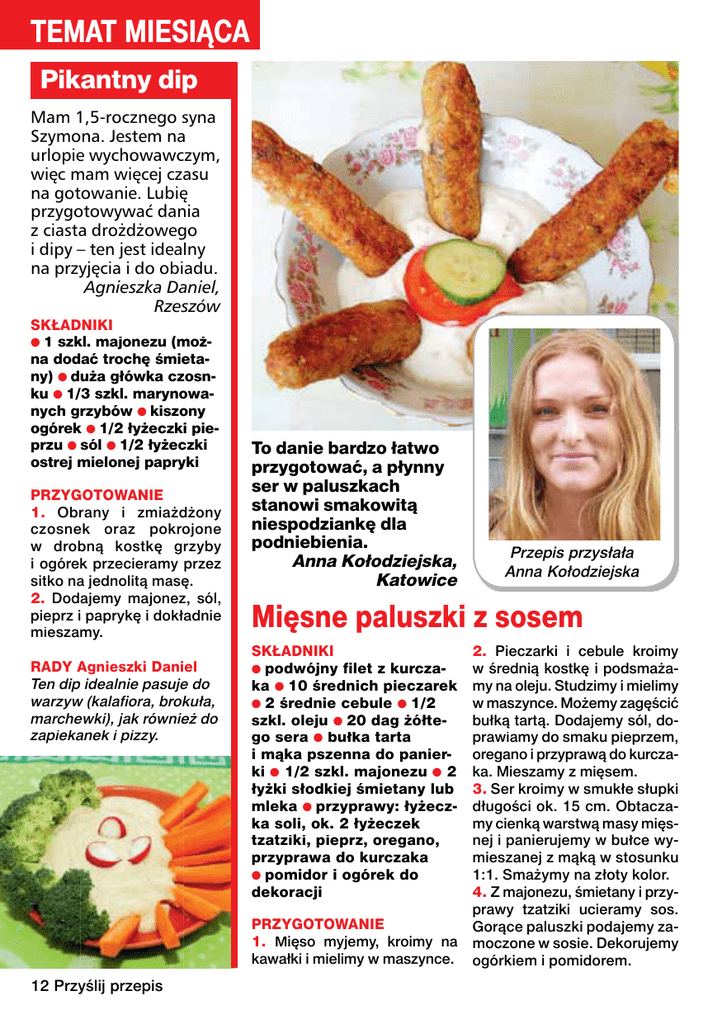 TEMAT MIESIĄCA

Pikantny dip

Mam 1,5-rocznego syna Szymona. Jestem na urlopie wychowawczym, więc mam więcej czasu na gotowanie. Lubię przygotowywać dania z ciasta drożdżowego i dipy – ten jest idealny na przyjęcia i do obiadu.
Agnieszka Daniel, Rzeszów

SKŁADNIKI
• 1 szkl. majonezu (można dodać trochę śmietany) • duża główka czosnku • 1/3 szkl. marynowanych grzybów • kiszony ogórek • 1/2 łyżeczki pieprzu • sól • 1/2 łyżeczki ostrej mielonej papryki

PRZYGOTOWANIE
1. Obrany i zmiażdżony czosnek oraz pokrojone w drobną kostkę grzyby i ogórek przecieramy przez sitko na jednolitą masę.
2. Dodajemy majonez, sól, pieprz i paprykę i dokładnie mieszamy.

RADY Agnieszki Daniel
Ten dip idealnie pasuje do warzyw (kalafiora, brokuła, marchewki), jak również do zapiekanek i pizzy.

To danie bardzo łatwo przygotować, a płynny ser w paluszkach stanowi smakowitą niespodziankę dla podniebienia.
Anna Kołodziejska, Katowice

Przepis przysłała Anna Kołodziejska

Mięsne paluszki z sosem

SKŁADNIKI
• podwójny filet z kurczaka • 10 średnich pieczarek • 2 średnie cebule • 1/2 szkl. oleju • 20 dag żółtego sera • bułka tarta i mąka pszenna do panierki • 1/2 szkl. majonezu • 2 łyżki słodkiej śmietany lub mleka • przyprawy: łyżeczka soli, ok. 2 łyżeczek tzatziki, pieprz, oregano, przyprawa do kurczaka • pomidor i ogórek do dekoracji

PRZYGOTOWANIE
1. Mięso myjemy, kroimy na kawałki i mielimy w maszynce.
2. Pieczarki i cebule kroimy w średnią kostkę i podsmażamy na oleju. Studzimy i mielimy w maszynce. Możemy zagęścić bułką tartą. Dodajemy sól, doprawiamy do smaku pieprzem, oregano i przyprawą do kurczaka. Mieszamy z mięsem.
3. Ser kroimy w smukłe słupki długości ok. 15 cm. Obtaczamy cienką warstwą masy mięsnej i panierujemy w bułce wymieszanej z mąką w stosunku 1:1. Smażymy na złoty kolor.
4. Z majonezu, śmietany i przyprawy tzatziki ucieramy sos. Gorące paluszki podajemy zamoczone w sosie. Dekorujemy ogórkiem i pomidorem.

12 Przyślij przepis